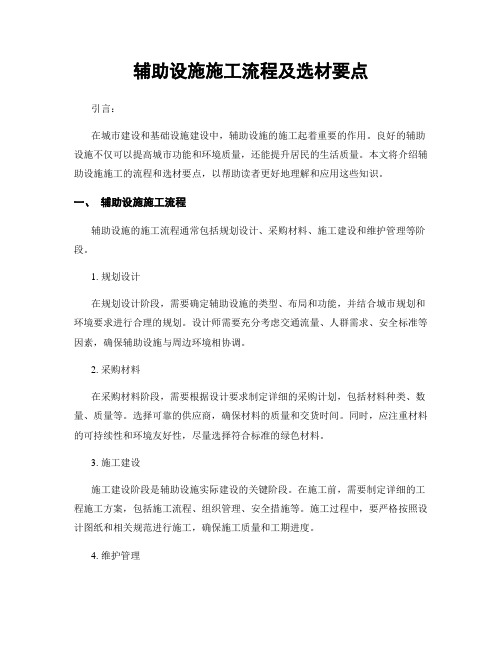 辅助设施施工流程及选材要点

引言：

在城市建设和基础设施建设中，辅助设施的施工起着重要的作用。良好的辅助设施不仅可以提高城市功能和环境质量，还能提升居民的生活质量。本文将介绍辅助设施施工的流程和选材要点，以帮助读者更好地理解和应用这些知识。

一、 辅助设施施工流程

辅助设施的施工流程通常包括规划设计、采购材料、施工建设和维护管理等阶段。

1. 规划设计

在规划设计阶段，需要确定辅助设施的类型、布局和功能，并结合城市规划和环境要求进行合理的规划。设计师需要充分考虑交通流量、人群需求、安全标准等因素，确保辅助设施与周边环境相协调。

2. 采购材料

在采购材料阶段，需要根据设计要求制定详细的采购计划，包括材料种类、数量、质量等。选择可靠的供应商，确保材料的质量和交货时间。同时，应注重材料的可持续性和环境友好性，尽量选择符合标准的绿色材料。

3. 施工建设

施工建设阶段是辅助设施实际建设的关键阶段。在施工前，需要制定详细的工程施工方案，包括施工流程、组织管理、安全措施等。施工过程中，要严格按照设计图纸和相关规范进行施工，确保施工质量和工期进度。

4. 维护管理